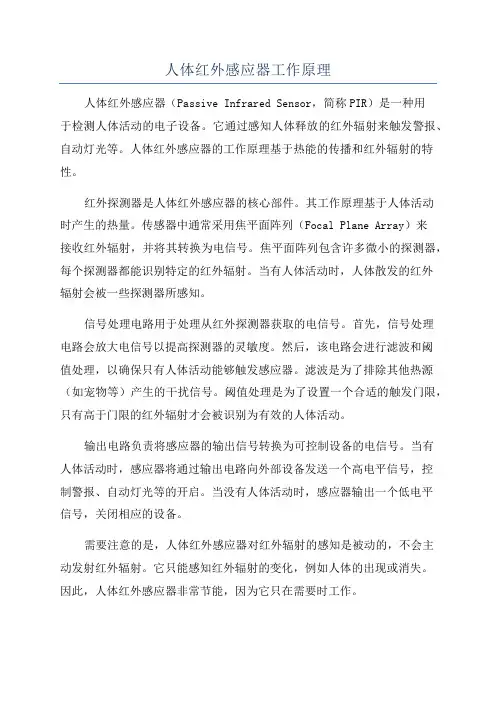 人体红外感应器工作原理

人体红外感应器（Passive Infrared Sensor，简称PIR）是一种用于检测人体活动的电子设备。它通过感知人体释放的红外辐射来触发警报、自动灯光等。人体红外感应器的工作原理基于热能的传播和红外辐射的特性。

红外探测器是人体红外感应器的核心部件。其工作原理基于人体活动时产生的热量。传感器中通常采用焦平面阵列（Focal Plane Array）来接收红外辐射，并将其转换为电信号。焦平面阵列包含许多微小的探测器，每个探测器都能识别特定的红外辐射。当有人体活动时，人体散发的红外辐射会被一些探测器所感知。

信号处理电路用于处理从红外探测器获取的电信号。首先，信号处理电路会放大电信号以提高探测器的灵敏度。然后，该电路会进行滤波和阈值处理，以确保只有人体活动能够触发感应器。滤波是为了排除其他热源（如宠物等）产生的干扰信号。阈值处理是为了设置一个合适的触发门限，只有高于门限的红外辐射才会被识别为有效的人体活动。

输出电路负责将感应器的输出信号转换为可控制设备的电信号。当有人体活动时，感应器将通过输出电路向外部设备发送一个高电平信号，控制警报、自动灯光等的开启。当没有人体活动时，感应器输出一个低电平信号，关闭相应的设备。

需要注意的是，人体红外感应器对红外辐射的感知是被动的，不会主动发射红外辐射。它只能感知红外辐射的变化，例如人体的出现或消失。因此，人体红外感应器非常节能，因为它只在需要时工作。